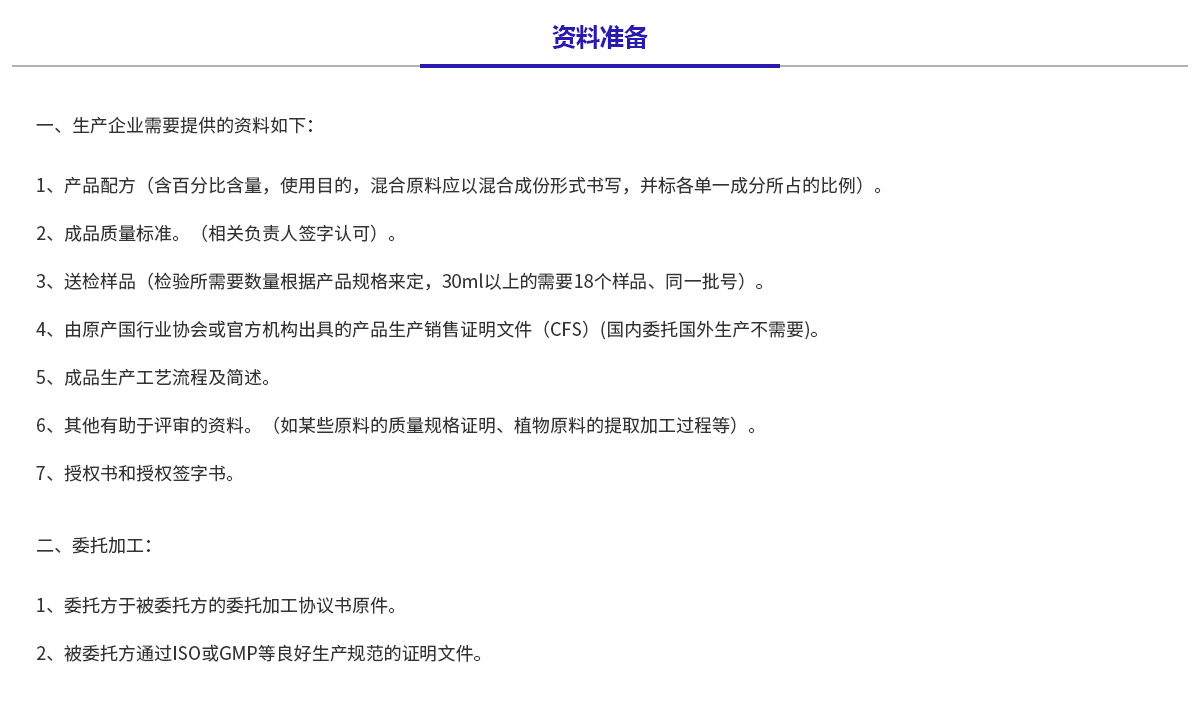 资料准备

一、生产企业需要提供的资料如下：

1、产品配方（含百分比含量，使用目的，混合原料应以混合成份形式书写，并标各单一成分所占的比例）。

2、成品质量标准。（相关负责人签字认可）。

3、送检样品（检验所需要数量根据产品规格来定，30ml以上的需要18个样品、同一批号）。

4、由原产国行业协会或官方机构出具的产品生产销售证明文件（CFS）(国内委托国外生产不需要)。

5、成品生产工艺流程及简述。

6、其他有助于评审的资料。（如某些原料的质量规格证明、植物原料的提取加工过程等）。

7、授权书和授权签字书。

二、委托加工：

1、委托方于被委托方的委托加工协议书原件。

2、被委托方通过ISO或GMP等良好生产规范的证明文件。